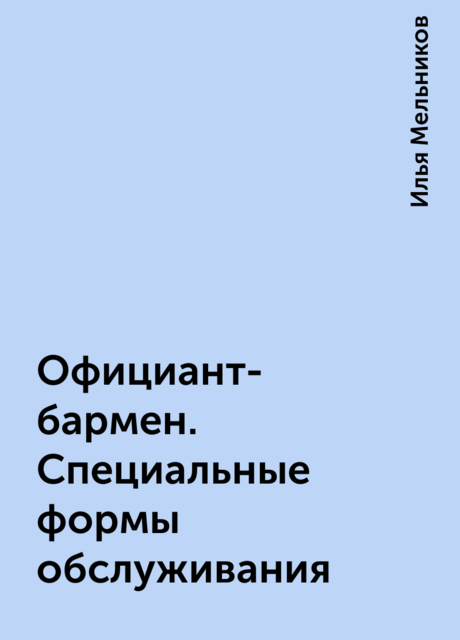 Илья Мельников

Официант-бармен. Специальные формы обслуживания